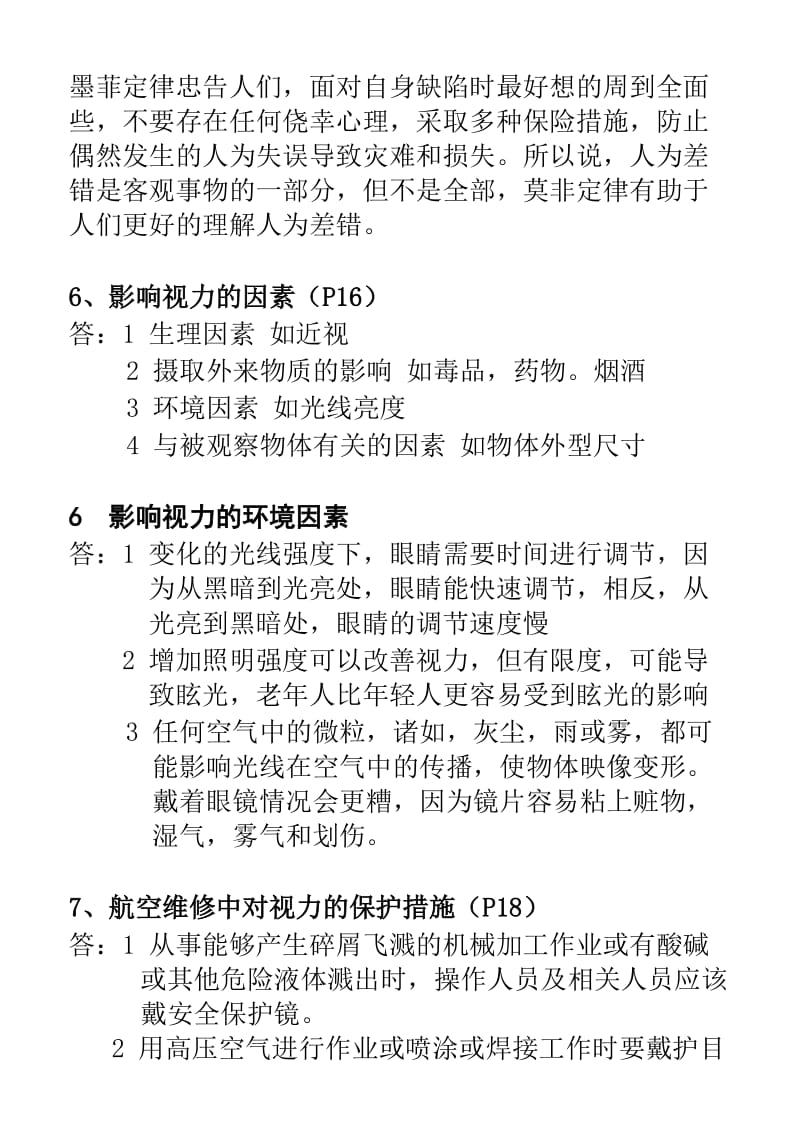 墨菲定律忠告人们，面对自身缺陷时最好想的周到全面些，不要存在任何侥幸心理，采取多种保险措施，防止偶然发生的人为失误导致灾难和损失。所以说，人为差错是客观事物的一部分，但不是全部，莫非定律有助于人们更好的理解人为差错。

6、影响视力的因素（P16）
答：1 生理因素 如近视
2 摄取外来物质的影响 如毒品，药物。烟酒
3 环境因素 如光线亮度
4 与被观察物体有关的因素 如物体外型尺寸

6 影响视力的环境因素
答：1 变化的光线强度下，眼睛需要时间进行调节，因为从黑暗到光亮处，眼睛能快速调节，相反，从光亮到黑暗处，眼睛的调节速度慢
2 增加照明强度可以改善视力，但有限度，可能导致眩光，老年人比年轻人更容易受到眩光的影响
3 任何空气中的微粒，诸如，灰尘，雨或雾，都可能影响光线在空气中的传播，使物体映像变形。戴着眼镜情况会更糟，因为镜片容易粘上赃物，湿气，雾气和划伤。

7、航空维修中对视力的保护措施（P18）
答：1 从事能够产生碎屑飞溅的机械加工作业或有酸碱或其他危险液体溅出时，操作人员及相关人员应该戴安全保护镜。
2 用高压空气进行作业或喷涂或焊接工作时要戴护目